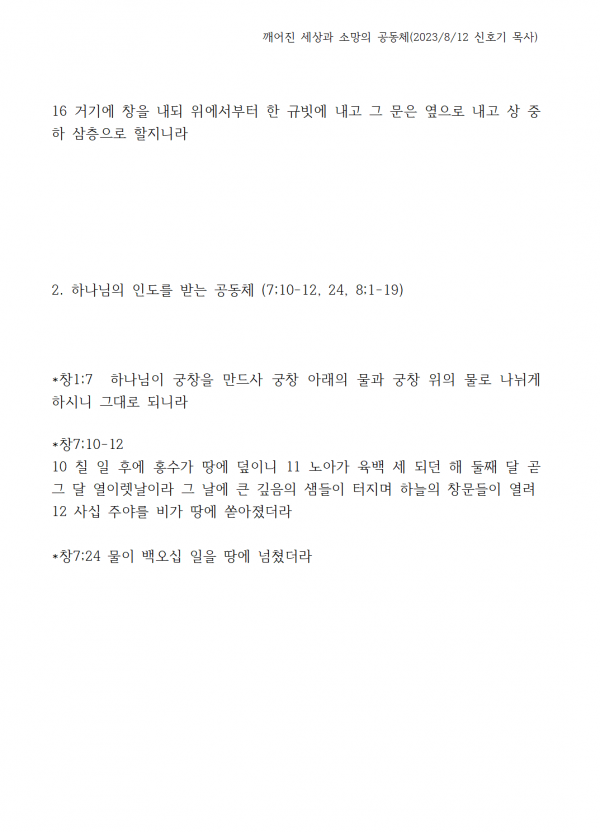 깨어진 세상과 소망의 공동체(2023/8/12 신호기 목사)

16 거기에 창을 내되 위에서부터 한 규빗에 내고 그 문은 옆으로 내고 상 중 하 삼층으로 할지니라

2. 하나님의 인도를 받는 공동체 (7:10-12, 24, 8:1-19)

*창1:7 하나님이 궁창을 만드사 궁창 아래의 물과 궁창 위의 물로 나뉘게 하시니 그대로 되니라

*창7:10-12
10 칠 일 후에 홍수가 땅에 덮이니 11 노아가 육백 세 되던 해 둘째 달 곧 그 달 열이렛날이라 그 날에 큰 깊음의 샘들이 터지며 하늘의 창문들이 열려 12 사십 주야를 비가 땅에 쏟아졌더라

*창7:24 물이 백오십 일을 땅에 넘쳤더라